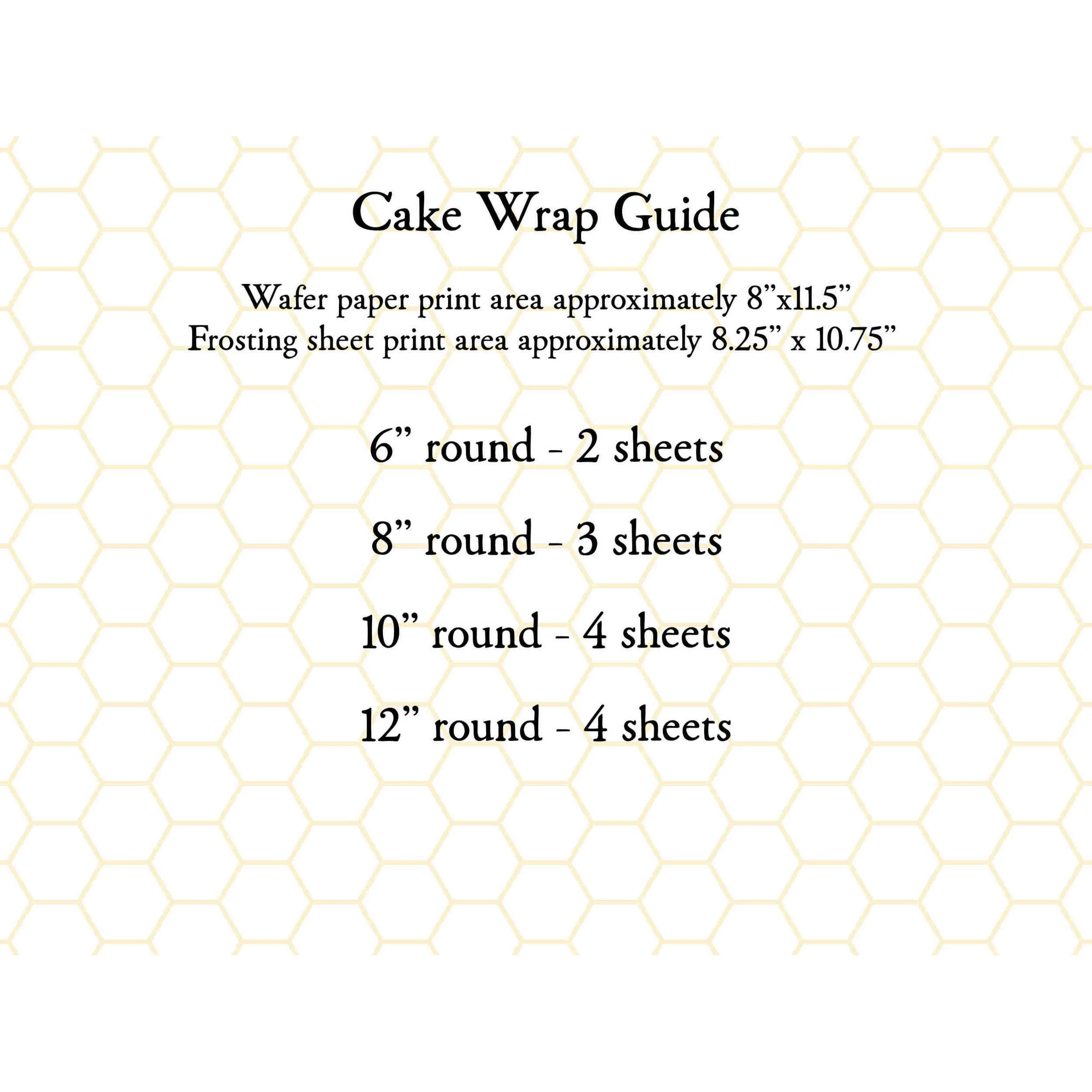 Cake Wrap Guide

Wafer paper print area approximately 8"x11.5"
Frosting sheet print area approximately 8.25" x 10.75"

6" round - 2 sheets

8" round - 3 sheets

10" round - 4 sheets

12" round - 4 sheets